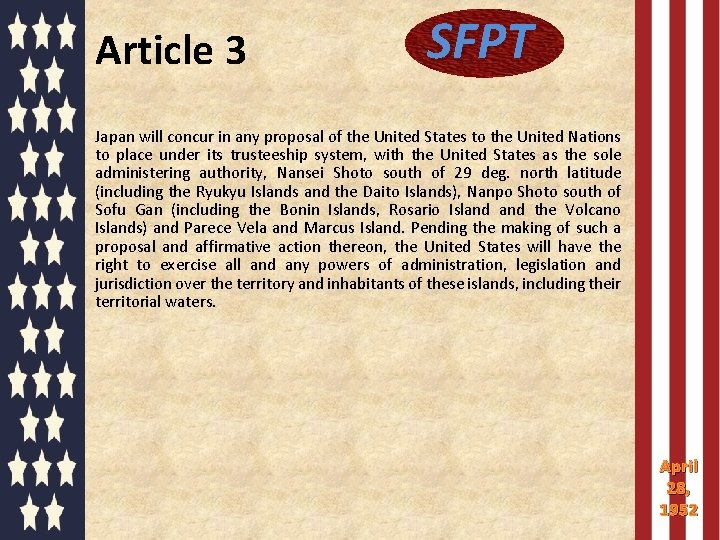 Article 3

SFPT

Japan will concur in any proposal of the United States to the United Nations to place under its trusteeship system, with the United States as the sole administering authority, Nansei Shoto south of 29 deg. north latitude (including the Ryukyu Islands and the Daito Islands), Nanpo Shoto south of Sofu Gan (including the Bonin Islands, Rosario Island and the Volcano Islands) and Parece Vela and Marcus Island. Pending the making of such a proposal and affirmative action thereon, the United States will have the right to exercise all and any powers of administration, legislation and jurisdiction over the territory and inhabitants of these islands, including their territorial waters.

April
28,
1952